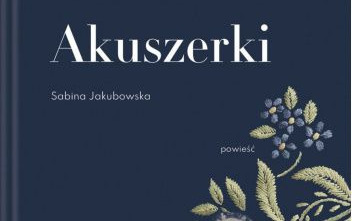 Akuszerki

Sabina Jakubowska

powieść